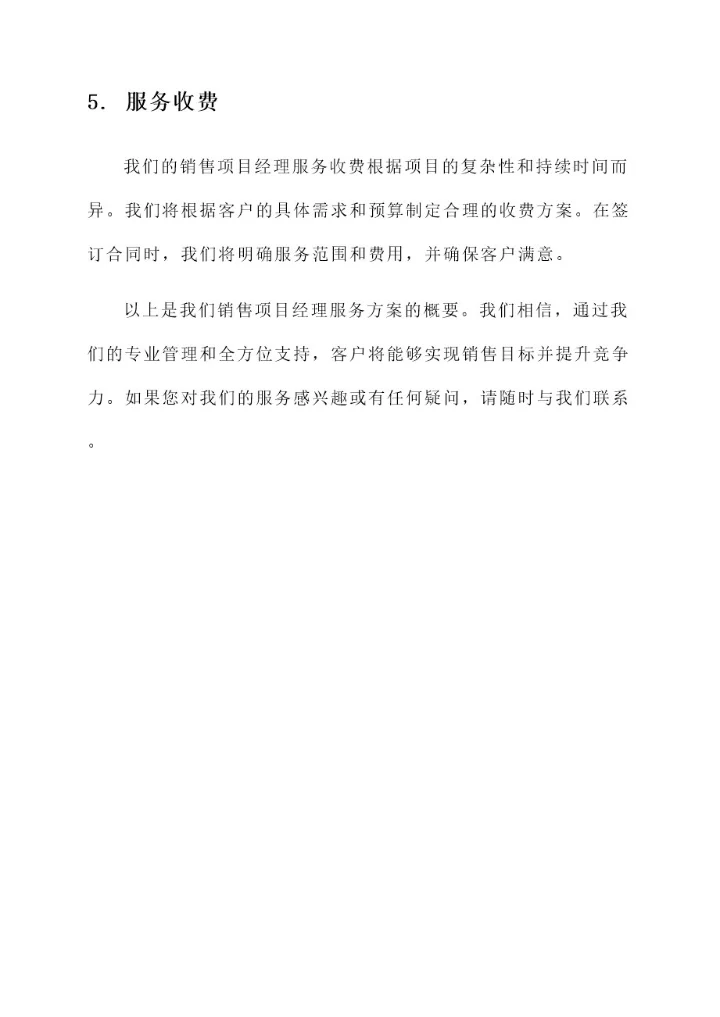 5. 服务收费

我们的销售项目经理服务收费根据项目的复杂性和持续时间而异。我们将根据客户的具体需求和预算制定合理的收费方案。在签订合同时，我们将明确服务范围和费用，并确保客户满意。

以上是我们销售项目经理服务方案的概要。我们相信，通过我们的专业管理和全方位支持，客户将能够实现销售目标并提升竞争力。如果您对我们的服务感兴趣或有任何疑问，请随时与我们联系。